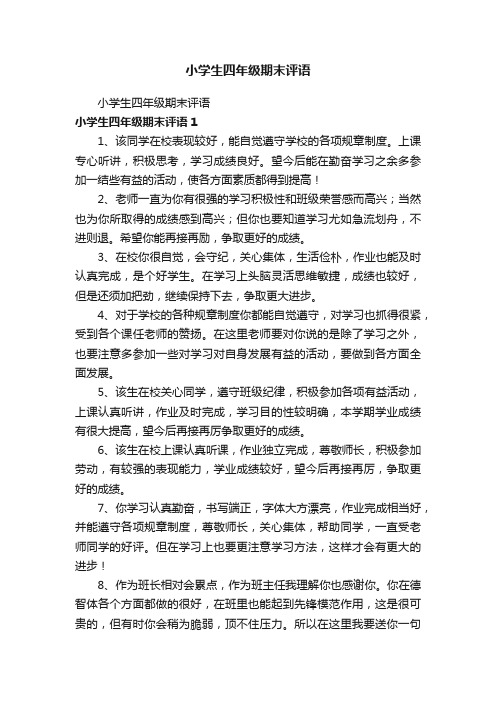 小学生四年级期末评语

小学生四年级期末评语

小学生四年级期末评语 1

1、该同学在校表现较好，能自觉遵守学校的各项规章制度。上课专心听讲，积极思考，学习成绩良好。望今后能在勤奋学习之余多参加一结些有益的活动，使各方面素质都得到提高！

2、老师一直为你有很强的学习积极性和班级荣誉感而高兴；当然也为你所取得的成绩感到高兴；但你也要知道学习尤如急流划舟，不进则退。希望你能再接再励，争取更好的成绩。

3、在校你很自觉，会守纪，关心集体，生活俭朴，作业也能及时认真完成，是个好学生。在学习上头脑灵活思维敏捷，成绩也较好，但是还须加把劲，继续保持下去，争取更大进步。

4、对于学校的各种规章制度你都能自觉遵守，对学习也抓得很紧，受到各个课任老师的赞扬。在这里老师要对你说的是除了学习之外，也要注意多参加一些对学习对自身发展有益的活动，要做到各方面全面发展。

5、该生在校关心同学，遵守班级纪律，积极参加各项有益活动，上课认真听讲，作业及时完成，学习目的性较明确，本学期学业成绩有很大提高，望今后再接再厉争取更好的成绩。

6、该生在校上课认真听课，作业独立完成，尊敬师长，积极参加劳动，有较强的表现能力，学业成绩较好，望今后再接再厉，争取更好的成绩。

7、你学习认真勤奋，书写端正，字体大方漂亮，作业完成相当好，并能遵守各项规章制度，尊敬师长，关心集体，帮助同学，一直受老师同学的好评。但在学习上也要更注意学习方法，这样才会有更大的进步！

8、作为班长相对会累点，作为班主任我理解你也感谢你。你在德智体各个方面都做的很好，在班里也能起到先锋模范作用，这是很可贵的，但有时你会稍为脆弱，顶不住压力。所以在这里我要送你一句